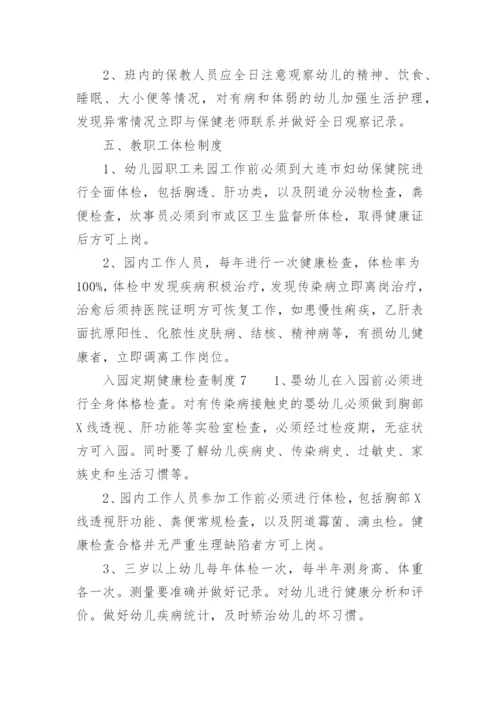 2、班内的保教人员应全日注意观察幼儿的精神、饮食、睡眠、大小便等情况，对有病和体弱的幼儿加强生活护理，发现异常情况立即与保健老师联系并做好全日观察记录。

五、教职工体检制度

1、幼儿园职工来园工作前必须到大连市妇幼保健院进行全面体检，包括胸透、肝功类，以及阴道分泌物检查，粪便检查，炊事员必须到市或区卫生监督所体检，取得健康证后方可上岗。

2、园内工作人员，每年进行一次健康检查，体检率为100%，体检中发现疾病积极治疗，发现传染病立即离岗治疗，治愈后须持医院证明方可恢复工作，如患慢性痢疾，乙肝表面抗原阳性、化脓性皮肤病、结核、精神病等，有损幼儿健康者，立即调离工作岗位。

入园定期健康检查制度 7　　1、婴幼儿在入园前必须进行全身体格检查。对有传染病接触史的婴幼儿必须做到胸部X线透视、肝功能等实验室检查，必须经过检疫期，无症状方可入园。同时要了解幼儿疾病史、传染病史、过敏史、家族史和生活习惯等。

2、园内工作人员参加工作前必须进行体检，包括胸部X线透视肝功能、粪便常规检查，以及阴道霉菌、滴虫检。健康检查合格并无严重生理缺陷者方可上岗。

3、三岁以上幼儿每年体检一次，每半年测身高、体重各一次。测量要准确并做好记录。对幼儿进行健康分析和评价。做好幼儿疾病统计，及时矫治幼儿的坏习惯。